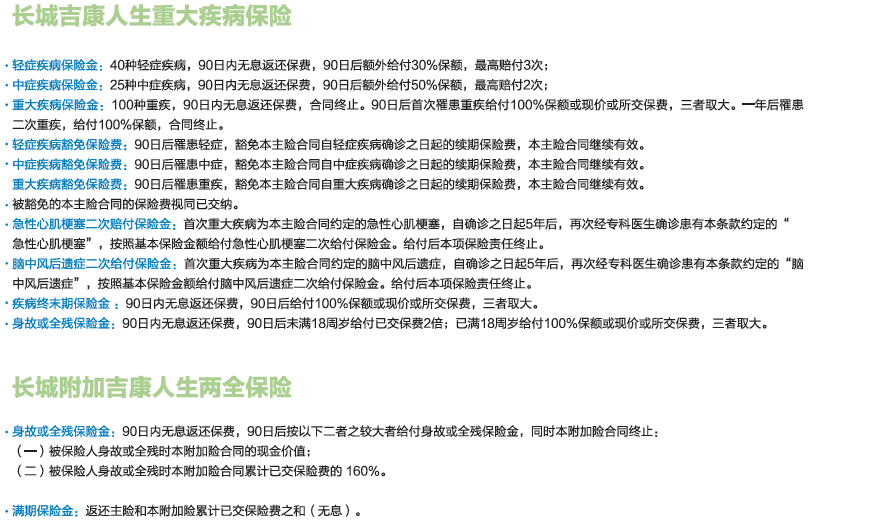 长城吉康人生重大疾病保险

• 轻症疾病保险金：40种轻症疾病，90日内无息返还保费，90日后额外给付30%保额，最高赔付3次；
• 中症疾病保险金：25种中症疾病，90日内无息返还保费，90日后额外给付50%保额，最高赔付2次；
• 重大疾病保险金：100种重疾，90日内无息返还保费，合同终止。90日后首次罹患重疾给付100%保额或现价或所交保费，三者取大。一年后罹患二次重疾，给付100%保额，合同终止。
• 轻症疾病豁免保险费：90日后罹患轻症，豁免本主险合同自轻症疾病确诊之日起的续期保险费，本主险合同继续有效。
• 中症疾病豁免保险费：90日后罹患中症，豁免本主险合同自中症疾病确诊之日起的续期保险费，本主险合同继续有效。
重大疾病豁免保险费：90日后罹患重疾，豁免本主险合同自重大疾病确诊之日起的续期保险费，本主险合同继续有效。
• 被豁免的本主险合同的保险费视同已交纳。
• 急性心肌梗塞二次赔付保险金：首次重大疾病为本主险合同约定的急性心肌梗塞，自确诊之日起5年后，再次经专科医生确诊患有本条款约定的“急性心肌梗塞”，按照基本保险金额给付急性心肌梗塞二次给付保险金。给付后本项保险责任终止。
• 脑中风后遗症二次给付保险金：首次重大疾病为本主险合同约定的脑中风后遗症，自确诊之日起5年后，再次经专科医生确诊患有本条款约定的“脑中风后遗症”，按照基本保险金额给付脑中风后遗症二次给付保险金。给付后本项保险责任终止。
• 疾病终末期保险金：90日内无息返还保费，90日后给付100%保额或现价或所交保费，三者取大。
• 身故或全残保险金：90日内无息返还保费，90日后未满18周岁给付已交保费2倍；已满18周岁给付100%保额或现价或所交保费，三者取大。

长城附加吉康人生两全保险

• 身故或全残保险金：90日内无息返还保费，90日后按以下二者之较大者给付身故或全残保险金，同时本附加险合同终止：
（一）被保险人身故或全残时本附加险合同的现金价值；
（二）被保险人身故或全残时本附加险合同累计已交保险费的160%。

• 满期保险金：返还主险和本附加险累计已交保险费之和（无息）。